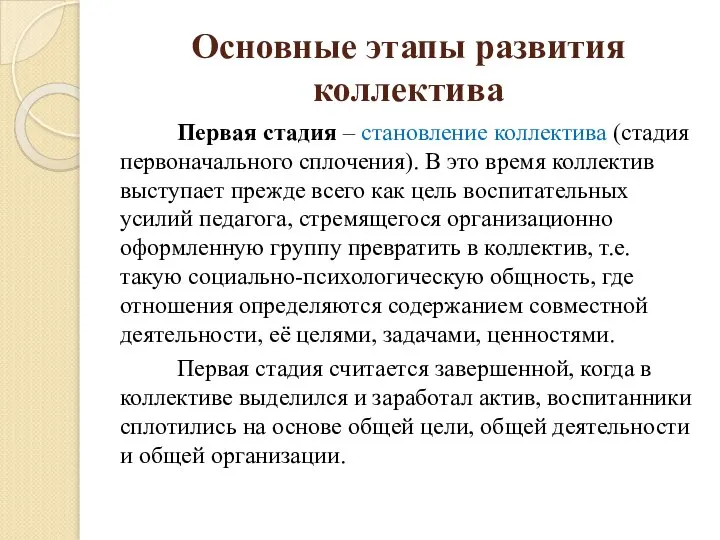 Основные этапы развития коллектива

Первая стадия – становление коллектива (стадия первоначального сплочения). В это время коллектив выступает прежде всего как цель воспитательных усилий педагога, стремящегося организационно оформленную группу превратить в коллектив, т.е. такую социально-психологическую общность, где отношения определяются содержанием совместной деятельности, её целями, задачами, ценностями.

Первая стадия считается завершенной, когда в коллективе выделился и заработал актив, воспитанники сплотились на основе общей цели, общей деятельности и общей организации.